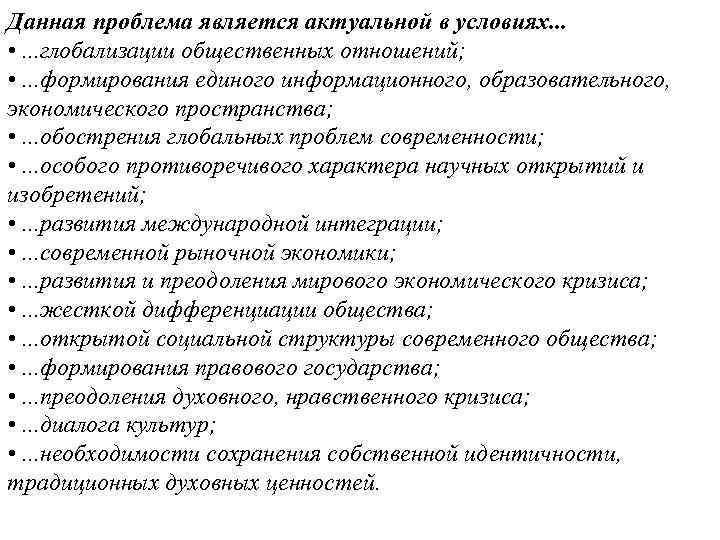 Данная проблема является актуальной в условиях...
• ...глобализации общественных отношений;
• ...формирования единого информационного, образовательного, экономического пространства;
• ...обострения глобальных проблем современности;
• ...особого противоречивого характера научных открытий и изобретений;
• ...развития международной интеграции;
• ...современной рыночной экономики;
• ...развития и преодоления мирового экономического кризиса;
• ...жесткой дифференциации общества;
• ...открытой социальной структуры современного общества;
• ...формирования правового государства;
• ...преодоления духовного, нравственного кризиса;
• ...диалога культур;
• ...необходимости сохранения собственной идентичности, традиционных духовных ценностей.